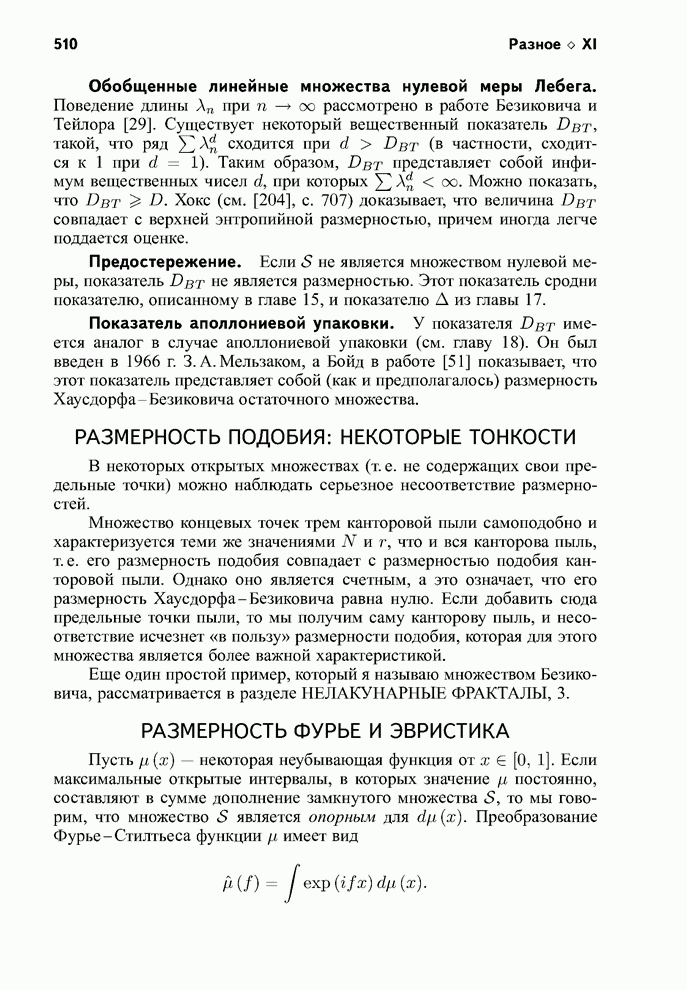 510 Разное ◇ XI

**Обобщенные линейные множества нулевой меры Лебега.** Поведение длины $\lambda_n$ при $n \to \infty$ рассмотрено в работе Безиковича и Тейлора [29]. Существует некоторый вещественный показатель $D_{BT}$, такой, что ряд $\sum \lambda_n^d$ сходится при $d > D_{BT}$ (в частности, сходится к 1 при $d = 1$). Таким образом, $D_{BT}$ представляет собой инфимум вещественных чисел $d$, при которых $\sum \lambda_n^d < \infty$. Можно показать, что $D_{BT} \geqslant D$. Хокс (см. [204], с. 707) доказывает, что величина $D_{BT}$ совпадает с верхней энтропийной размерностью, причем иногда легче поддается оценке.

**Предостережение.** Если $\mathcal{S}$ не является множеством нулевой меры, показатель $D_{BT}$ не является размерностью. Этот показатель сродни показателю, описанному в главе 15, и показателю $\Delta$ из главы 17.

**Показатель аполлониевой упаковки.** У показателя $D_{BT}$ имеется аналог в случае аполлониевой упаковки (см. главу 18). Он был введен в 1966 г. З. А. Мельзаком, а Бойд в работе [51] показывает, что этот показатель представляет собой (как и предполагалось) размерность Хаусдорфа – Безиковича остаточного множества.

РАЗМЕРНОСТЬ ПОДОБИЯ: НЕКОТОРЫЕ ТОНКОСТИ

В некоторых открытых множествах (т. е. не содержащих свои предельные точки) можно наблюдать серьезное несоответствие размерностей.

Множество концевых точек трем канторовой пыли самоподобно и характеризуется теми же значениями $N$ и $r$, что и вся канторова пыль, т. е. его размерность подобия совпадает с размерностью подобия канторовой пыли. Однако оно является счетным, а это означает, что его размерность Хаусдорфа – Безиковича равна нулю. Если добавить сюда предельные точки пыли, то мы получим саму канторову пыль, и несоответствие исчезнет «в пользу» размерности подобия, которая для этого множества является более важной характеристикой.

Еще один простой пример, который я называю множеством Безиковича, рассматривается в разделе НЕЛАКУНАРНЫЕ ФРАКТАЛЫ, 3.

РАЗМЕРНОСТЬ ФУРЬЕ И ЭВРИСТИКА

Пусть $\mu(x)$ — некоторая неубывающая функция от $x \in [0, 1]$. Если максимальные открытые интервалы, в которых значение $\mu$ постоянно, составляют в сумме дополнение замкнутого множества $\mathcal{S}$, то мы говорим, что множество $\mathcal{S}$ является *опорным* для $d\mu(x)$. Преобразование Фурье – Стилтьеса функции $\mu$ имеет вид

$$\hat{\mu}(f) = \int \exp(ifx)\, d\mu(x).$$